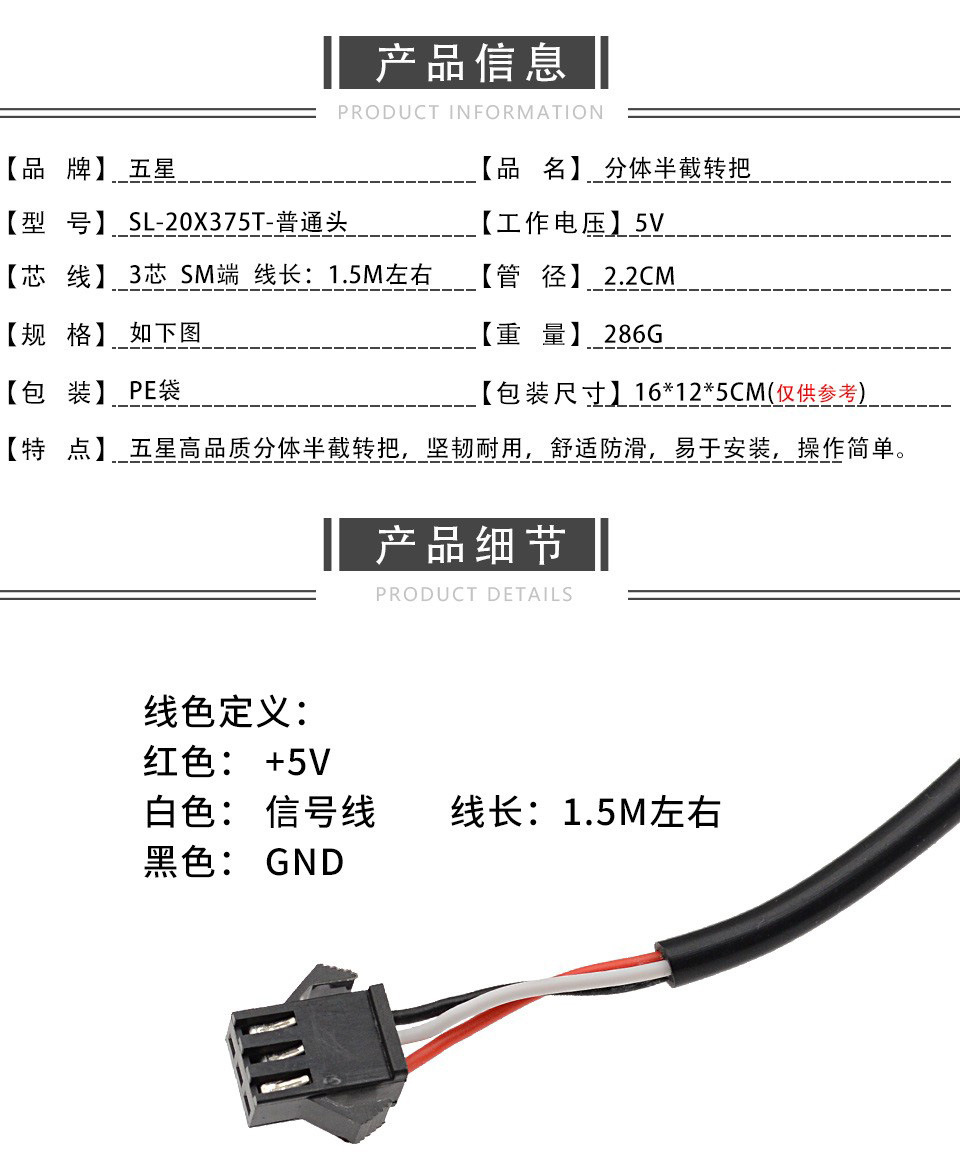 产品信息

PRODUCT INFORMATION

【品 牌】五星
【品 名】分体半截转把
【型 号】SL-20X375T-普通头
【工作电压】5V
【芯 线】3芯 SM端 线长：1.5M左右
【管 径】2.2CM
【规 格】如下图
【重 量】286G
【包 装】PE袋
【包装尺寸】16*12*5CM(仅供参考)
【特 点】五星高品质分体半截转把，坚韧耐用，舒适防滑，易于安装，操作简单。

产品细节

PRODUCT DETAILS

线色定义：
红色： +5V
白色： 信号线 线长：1.5M左右
黑色： GND